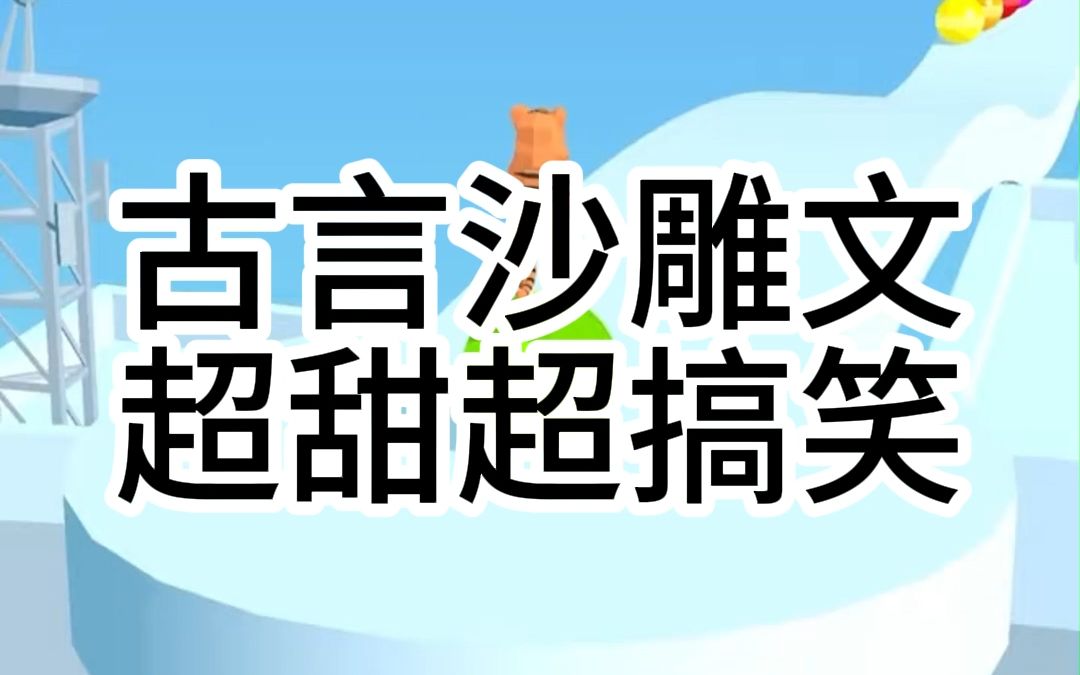 古言沙雕文
超甜超搞笑